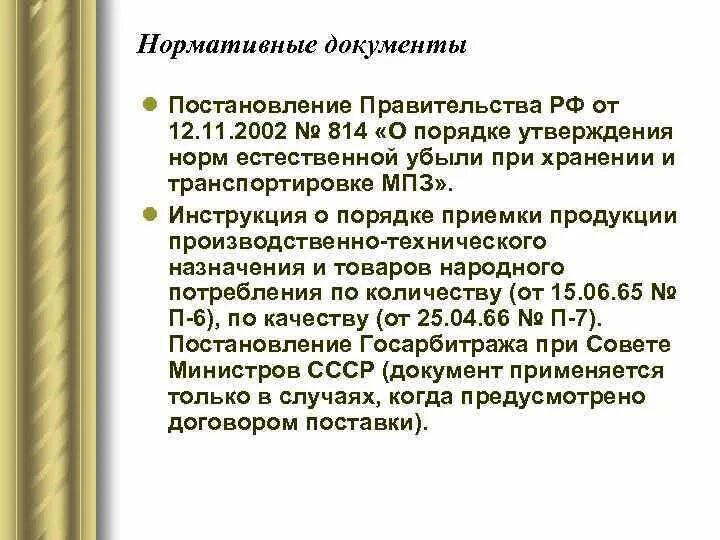 Нормативные документы

Постановление Правительства РФ от 12.11.2002 № 814 «О порядке утверждения норм естественной убыли при хранении и транспортировке МПЗ».

Инструкция о порядке приемки продукции производственно-технического назначения и товаров народного потребления по количеству (от 15.06.65 № П-6), по качеству (от 25.04.66 № П-7). Постановление Госарбитража при Совете Министров СССР (документ применяется только в случаях, когда предусмотрено договором поставки).